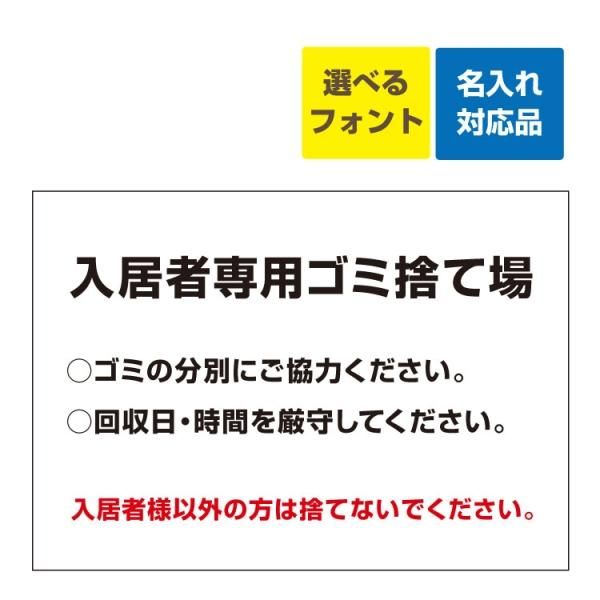 選べるフォント

名入れ対応品

入居者専用ゴミ捨て場

○ゴミの分別にご協力ください。

○回収日・時間を厳守してください。

入居者様以外の方は捨てないでください。